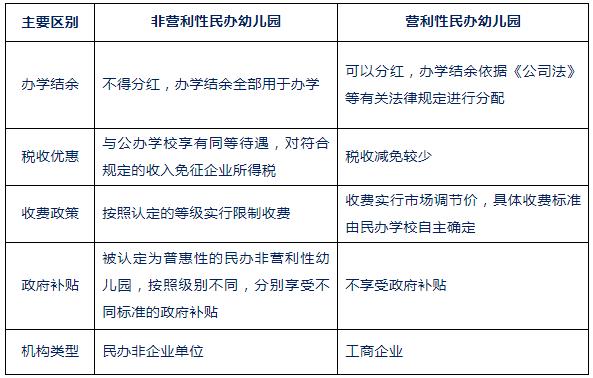 | 主要区别 | 非营利性民办幼儿园 | 营利性民办幼儿园 |
|---|---|---|
| 办学结余 | 不得分红，办学结余全部用于办学 | 可以分红，办学结余依据《公司法》等有关法律规定进行分配 |
| 税收优惠 | 与公办学校享有同等待遇，对符合规定的收入免征企业所得税 | 税收减免较少 |
| 收费政策 | 按照认定的等级实行限制收费 | 收费实行市场调节价，具体收费标准由民办学校自主确定 |
| 政府补贴 | 被认定为普惠性的民办非营利性幼儿园，按照级别不同，分别享受不同标准的政府补贴 | 不享受政府补贴 |
| 机构类型 | 民办非企业单位 | 工商企业 |